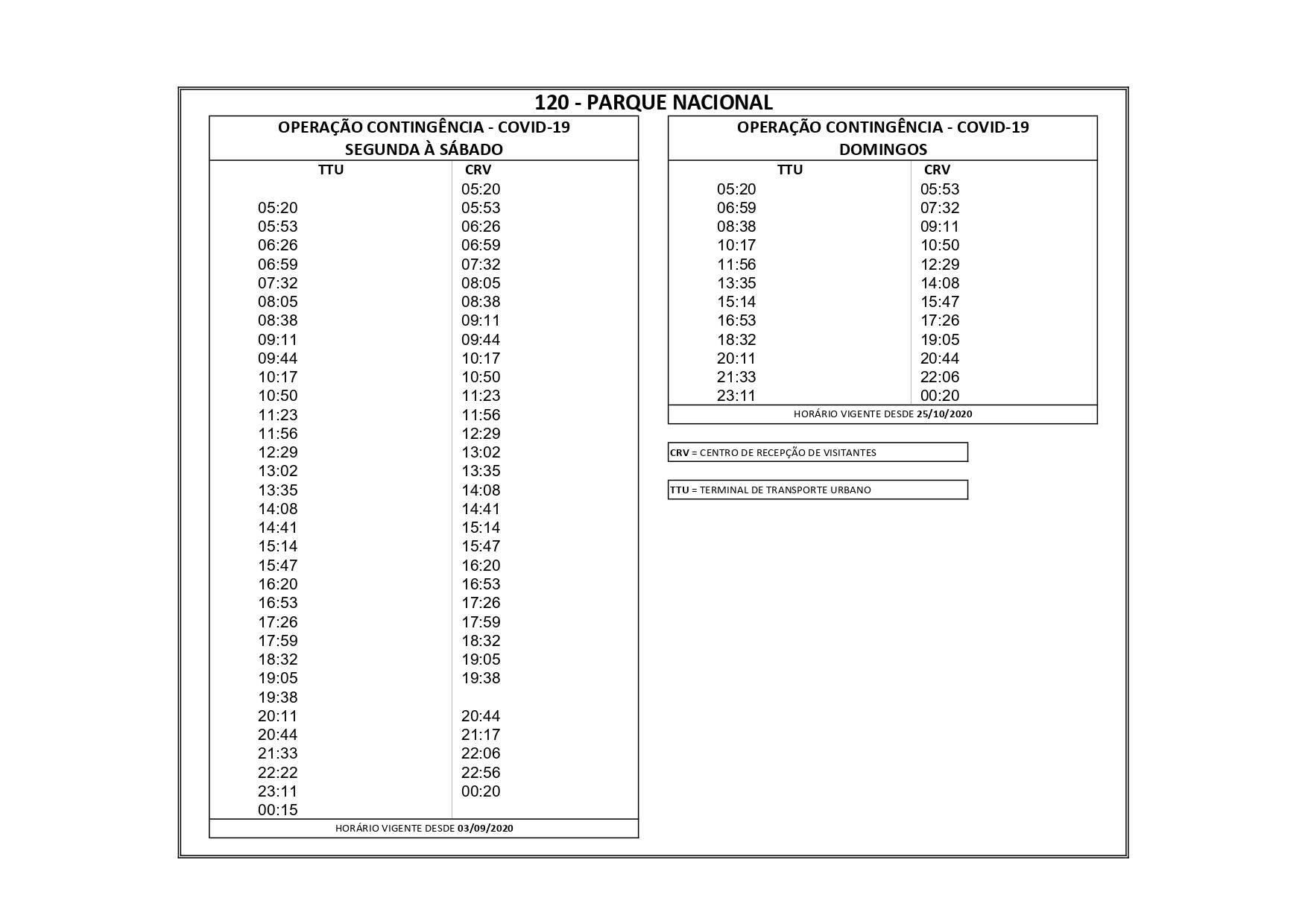 120 - PARQUE NACIONAL

OPERAÇÃO CONTINGÊNCIA - COVID-19
SEGUNDA À SÁBADO

| TTU | CRV |
|---|---|
| | 05:20 |
| 05:20 | 05:53 |
| 05:53 | 06:26 |
| 06:26 | 06:59 |
| 06:59 | 07:32 |
| 07:32 | 08:05 |
| 08:05 | 08:38 |
| 08:38 | 09:11 |
| 09:11 | 09:44 |
| 09:44 | 10:17 |
| 10:17 | 10:50 |
| 10:50 | 11:23 |
| 11:23 | 11:56 |
| 11:56 | 12:29 |
| 12:29 | 13:02 |
| 13:02 | 13:35 |
| 13:35 | 14:08 |
| 14:08 | 14:41 |
| 14:41 | 15:14 |
| 15:14 | 15:47 |
| 15:47 | 16:20 |
| 16:20 | 16:53 |
| 16:53 | 17:26 |
| 17:26 | 17:59 |
| 17:59 | 18:32 |
| 18:32 | 19:05 |
| 19:05 | 19:38 |
| 19:38 | |
| 20:11 | 20:44 |
| 20:44 | 21:17 |
| 21:33 | 22:06 |
| 22:22 | 22:56 |
| 23:11 | 00:20 |
| 00:15 | |

HORÁRIO VIGENTE DESDE 03/09/2020

OPERAÇÃO CONTINGÊNCIA - COVID-19
DOMINGOS

| TTU | CRV |
|---|---|
| 05:20 | 05:53 |
| 06:59 | 07:32 |
| 08:38 | 09:11 |
| 10:17 | 10:50 |
| 11:56 | 12:29 |
| 13:35 | 14:08 |
| 15:14 | 15:47 |
| 16:53 | 17:26 |
| 18:32 | 19:05 |
| 20:11 | 20:44 |
| 21:33 | 22:06 |
| 23:11 | 00:20 |

HORÁRIO VIGENTE DESDE 25/10/2020

CRV = CENTRO DE RECEPÇÃO DE VISITANTES

TTU = TERMINAL DE TRANSPORTE URBANO